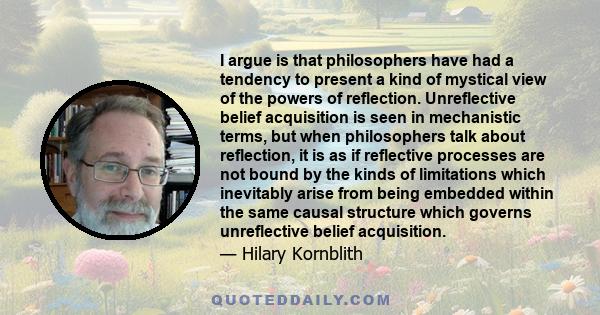 I argue is that philosophers have had a tendency to present a kind of mystical view of the powers of reflection. Unreflective belief acquisition is seen in mechanistic terms, but when philosophers talk about reflection, it is as if reflective processes are not bound by the kinds of limitations which inevitably arise from being embedded within the same causal structure which governs unreflective belief acquisition.

— Hilary Kornblith

QUOTEDDAILY.COM